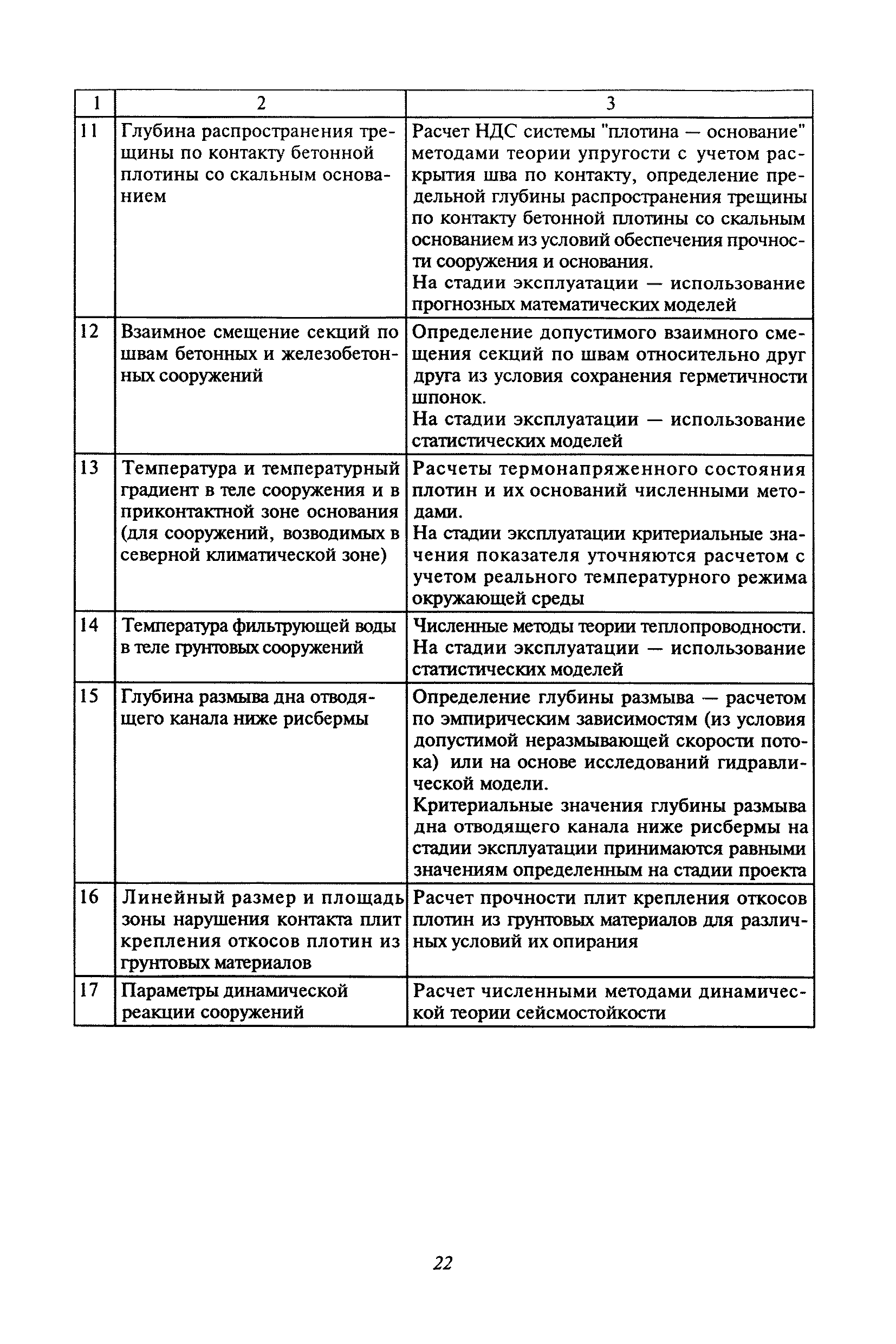 | 1 | 2 | 3 |
|---|---|---|
| 11 | Глубина распространения трещины по контакту бетонной плотины со скальным основанием | Расчет НДС системы "плотина — основание" методами теории упругости с учетом раскрытия шва по контакту, определение предельной глубины распространения трещины по контакту бетонной плотины со скальным основанием из условий обеспечения прочности сооружения и основания. На стадии эксплуатации — использование прогнозных математических моделей |
| 12 | Взаимное смещение секций по швам бетонных и железобетонных сооружений | Определение допустимого взаимного смещения секций по швам относительно друг друга из условия сохранения герметичности шпонок. На стадии эксплуатации — использование статистических моделей |
| 13 | Температура и температурный градиент в теле сооружения и в приконтактной зоне основания (для сооружений, возводимых в северной климатической зоне) | Расчеты термонапряженного состояния плотин и их оснований численными методами. На стадии эксплуатации критериальные значения показателя уточняются расчетом с учетом реального температурного режима окружающей среды |
| 14 | Температура фильтрующей воды в теле грунтовых сооружений | Численные методы теории теплопроводности. На стадии эксплуатации — использование статистических моделей |
| 15 | Глубина размыва дна отводящего канала ниже рисбермы | Определение глубины размыва — расчетом по эмпирическим зависимостям (из условия допустимой неразмывающей скорости потока) или на основе исследований гидравлической модели. Критериальные значения глубины размыва дна отводящего канала ниже рисбермы на стадии эксплуатации принимаются равными значениям определенным на стадии проекта |
| 16 | Линейный размер и площадь зоны нарушения контакта плит крепления откосов плотин из грунтовых материалов | Расчет прочности плит крепления откосов плотин из грунтовых материалов для различных условий их опирания |
| 17 | Параметры динамической реакции сооружений | Расчет численными методами динамической теории сейсмостойкости |

22